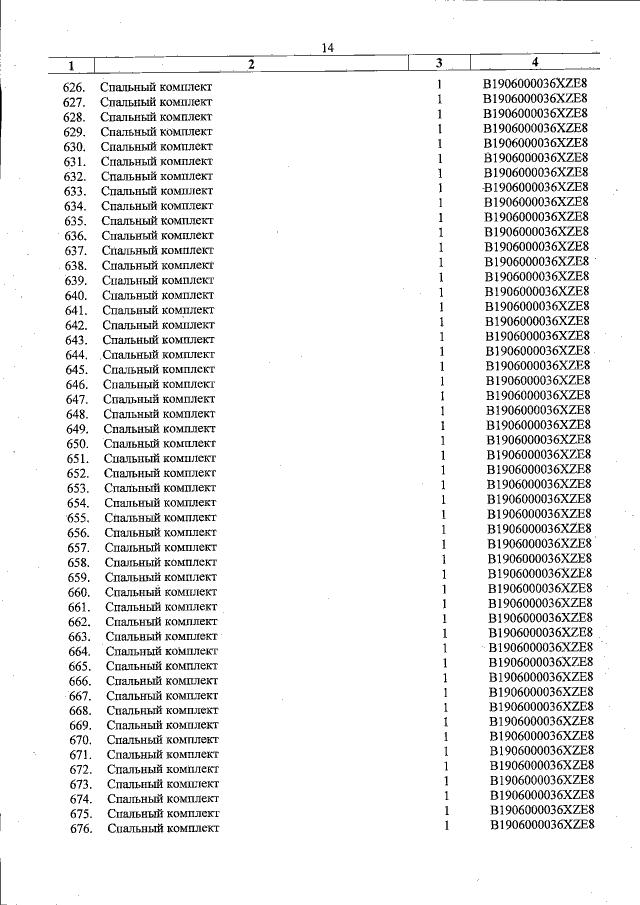 14

| 1 | 2 | 3 | 4 |
|---|---|---|---|
| 626. | Спальный комплект | 1 | B1906000036XZE8 |
| 627. | Спальный комплект | 1 | B1906000036XZE8 |
| 628. | Спальный комплект | 1 | B1906000036XZE8 |
| 629. | Спальный комплект | 1 | B1906000036XZE8 |
| 630. | Спальный комплект | 1 | B1906000036XZE8 |
| 631. | Спальный комплект | 1 | B1906000036XZE8 |
| 632. | Спальный комплект | 1 | B1906000036XZE8 |
| 633. | Спальный комплект | 1 | B1906000036XZE8 |
| 634. | Спальный комплект | 1 | B1906000036XZE8 |
| 635. | Спальный комплект | 1 | B1906000036XZE8 |
| 636. | Спальный комплект | 1 | B1906000036XZE8 |
| 637. | Спальный комплект | 1 | B1906000036XZE8 |
| 638. | Спальный комплект | 1 | B1906000036XZE8 |
| 639. | Спальный комплект | 1 | B1906000036XZE8 |
| 640. | Спальный комплект | 1 | B1906000036XZE8 |
| 641. | Спальный комплект | 1 | B1906000036XZE8 |
| 642. | Спальный комплект | 1 | B1906000036XZE8 |
| 643. | Спальный комплект | 1 | B1906000036XZE8 |
| 644. | Спальный комплект | 1 | B1906000036XZE8 |
| 645. | Спальный комплект | 1 | B1906000036XZE8 |
| 646. | Спальный комплект | 1 | B1906000036XZE8 |
| 647. | Спальный комплект | 1 | B1906000036XZE8 |
| 648. | Спальный комплект | 1 | B1906000036XZE8 |
| 649. | Спальный комплект | 1 | B1906000036XZE8 |
| 650. | Спальный комплект | 1 | B1906000036XZE8 |
| 651. | Спальный комплект | 1 | B1906000036XZE8 |
| 652. | Спальный комплект | 1 | B1906000036XZE8 |
| 653. | Спальный комплект | 1 | B1906000036XZE8 |
| 654. | Спальный комплект | 1 | B1906000036XZE8 |
| 655. | Спальный комплект | 1 | B1906000036XZE8 |
| 656. | Спальный комплект | 1 | B1906000036XZE8 |
| 657. | Спальный комплект | 1 | B1906000036XZE8 |
| 658. | Спальный комплект | 1 | B1906000036XZE8 |
| 659. | Спальный комплект | 1 | B1906000036XZE8 |
| 660. | Спальный комплект | 1 | B1906000036XZE8 |
| 661. | Спальный комплект | 1 | B1906000036XZE8 |
| 662. | Спальный комплект | 1 | B1906000036XZE8 |
| 663. | Спальный комплект | 1 | B1906000036XZE8 |
| 664. | Спальный комплект | 1 | B1906000036XZE8 |
| 665. | Спальный комплект | 1 | B1906000036XZE8 |
| 666. | Спальный комплект | 1 | B1906000036XZE8 |
| 667. | Спальный комплект | 1 | B1906000036XZE8 |
| 668. | Спальный комплект | 1 | B1906000036XZE8 |
| 669. | Спальный комплект | 1 | B1906000036XZE8 |
| 670. | Спальный комплект | 1 | B1906000036XZE8 |
| 671. | Спальный комплект | 1 | B1906000036XZE8 |
| 672. | Спальный комплект | 1 | B1906000036XZE8 |
| 673. | Спальный комплект | 1 | B1906000036XZE8 |
| 674. | Спальный комплект | 1 | B1906000036XZE8 |
| 675. | Спальный комплект | 1 | B1906000036XZE8 |
| 676. | Спальный комплект | 1 | B1906000036XZE8 |